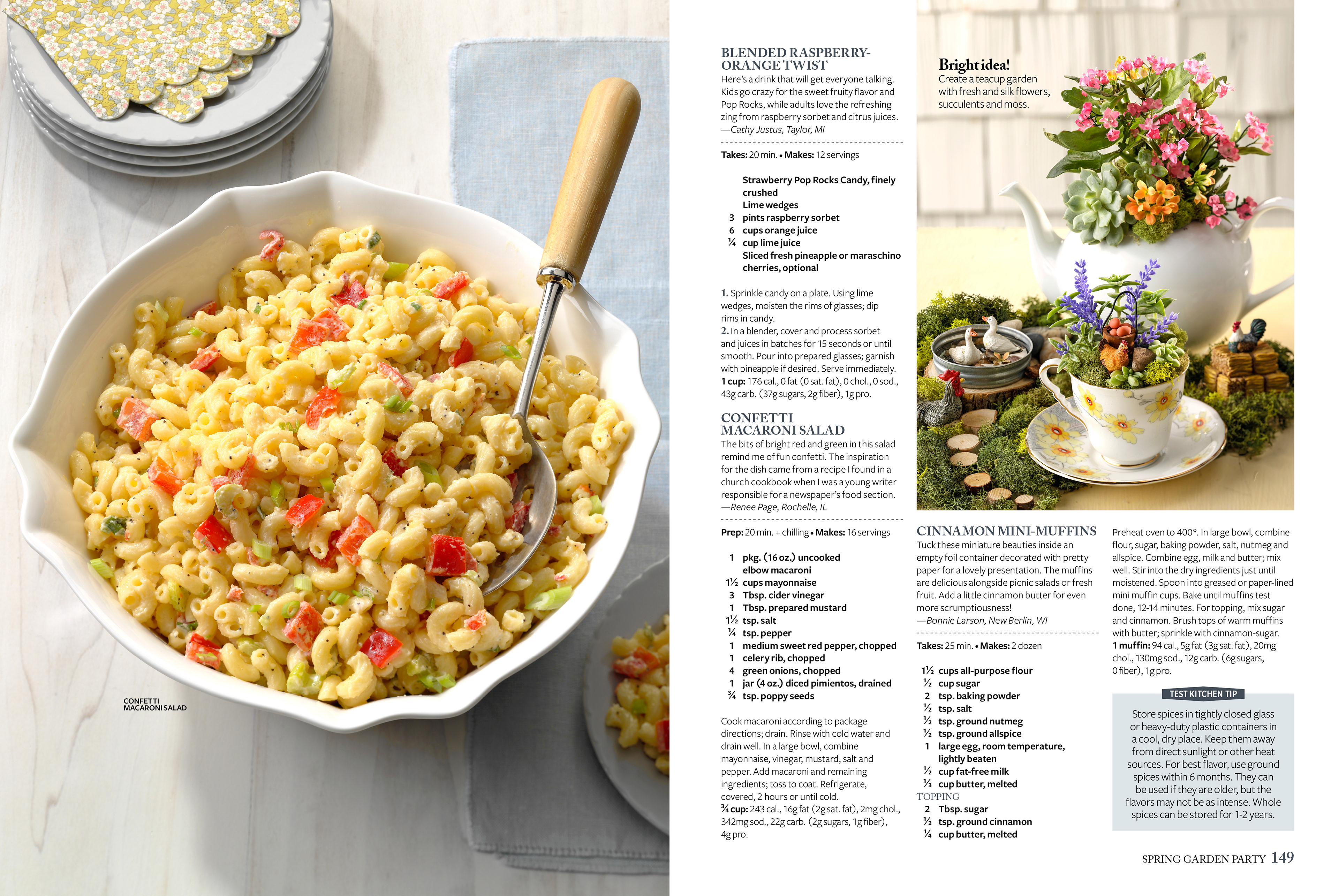 CONFETTI MACARONI SALAD

BLENDED RASPBERRY-ORANGE TWIST
Here's a drink that will get everyone talking. Kids go crazy for the sweet fruity flavor and Pop Rocks, while adults love the refreshing zing from raspberry sorbet and citrus juices.
—Cathy Justus, Taylor, MI

Takes: 20 min. • Makes: 12 servings

Strawberry Pop Rocks Candy, finely crushed
Lime wedges
3 pints raspberry sorbet
6 cups orange juice
¼ cup lime juice
Sliced fresh pineapple or maraschino cherries, optional

1. Sprinkle candy on a plate. Using lime wedges, moisten the rims of glasses; dip rims in candy.
2. In a blender, cover and process sorbet and juices in batches for 15 seconds or until smooth. Pour into prepared glasses; garnish with pineapple if desired. Serve immediately.
1 cup: 176 cal., 0 fat (0 sat. fat), 0 chol., 0 sod., 43g carb. (37g sugars, 2g fiber), 1g pro.

CONFETTI MACARONI SALAD
The bits of bright red and green in this salad remind me of fun confetti. The inspiration for the dish came from a recipe I found in a church cookbook when I was a young writer responsible for a newspaper's food section.
—Renee Page, Rochelle, IL

Prep: 20 min. + chilling • Makes: 16 servings

1 pkg. (16 oz.) uncooked elbow macaroni
1½ cups mayonnaise
3 Tbsp. cider vinegar
1 Tbsp. prepared mustard
1½ tsp. salt
¼ tsp. pepper
1 medium sweet red pepper, chopped
1 celery rib, chopped
4 green onions, chopped
1 jar (4 oz.) diced pimientos, drained
¾ tsp. poppy seeds

Cook macaroni according to package directions; drain. Rinse with cold water and drain well. In a large bowl, combine mayonnaise, vinegar, mustard, salt and pepper. Add macaroni and remaining ingredients; toss to coat. Refrigerate, covered, 2 hours or until cold.
¾ cup: 243 cal., 16g fat (2g sat. fat), 2mg chol., 342mg sod., 22g carb. (2g sugars, 1g fiber), 4g pro.

Bright idea!
Create a teacup garden with fresh and silk flowers, succulents and moss.

CINNAMON MINI-MUFFINS
Tuck these miniature beauties inside an empty foil container decorated with pretty paper for a lovely presentation. The muffins are delicious alongside picnic salads or fresh fruit. Add a little cinnamon butter for even more scrumptiousness!
—Bonnie Larson, New Berlin, WI

Takes: 25 min. • Makes: 2 dozen

1½ cups all-purpose flour
½ cup sugar
2 tsp. baking powder
½ tsp. salt
½ tsp. ground nutmeg
½ tsp. ground allspice
1 large egg, room temperature, lightly beaten
½ cup fat-free milk
⅓ cup butter, melted
TOPPING
2 Tbsp. sugar
½ tsp. ground cinnamon
¼ cup butter, melted

Preheat oven to 400°. In large bowl, combine flour, sugar, baking powder, salt, nutmeg and allspice. Combine egg, milk and butter; mix well. Stir into the dry ingredients just until moistened. Spoon into greased or paper-lined mini muffin cups. Bake until muffins test done, 12-14 minutes. For topping, mix sugar and cinnamon. Brush tops of warm muffins with butter; sprinkle with cinnamon-sugar.
1 muffin: 94 cal., 5g fat (3g sat. fat), 20mg chol., 130mg sod., 12g carb. (6g sugars, 0 fiber), 1g pro.

TEST KITCHEN TIP
Store spices in tightly closed glass or heavy-duty plastic containers in a cool, dry place. Keep them away from direct sunlight or other heat sources. For best flavor, use ground spices within 6 months. They can be used if they are older, but the flavors may not be as intense. Whole spices can be stored for 1-2 years.

SPRING GARDEN PARTY 149